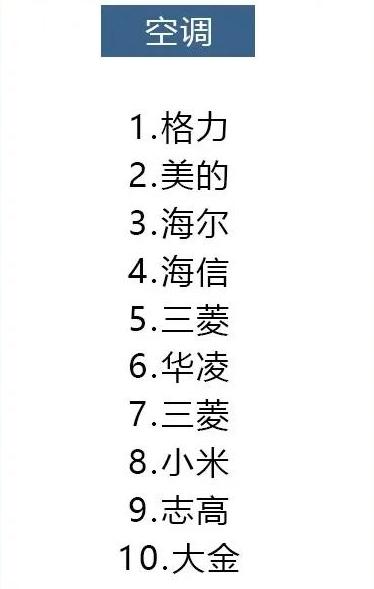 空调

1.格力
2.美的
3.海尔
4.海信
5.三菱
6.华凌
7.三菱
8.小米
9.志高
10.大金